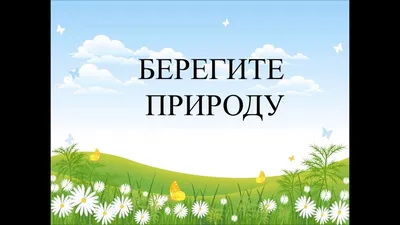 БЕРЕГИТЕ
ПРИРОДУ